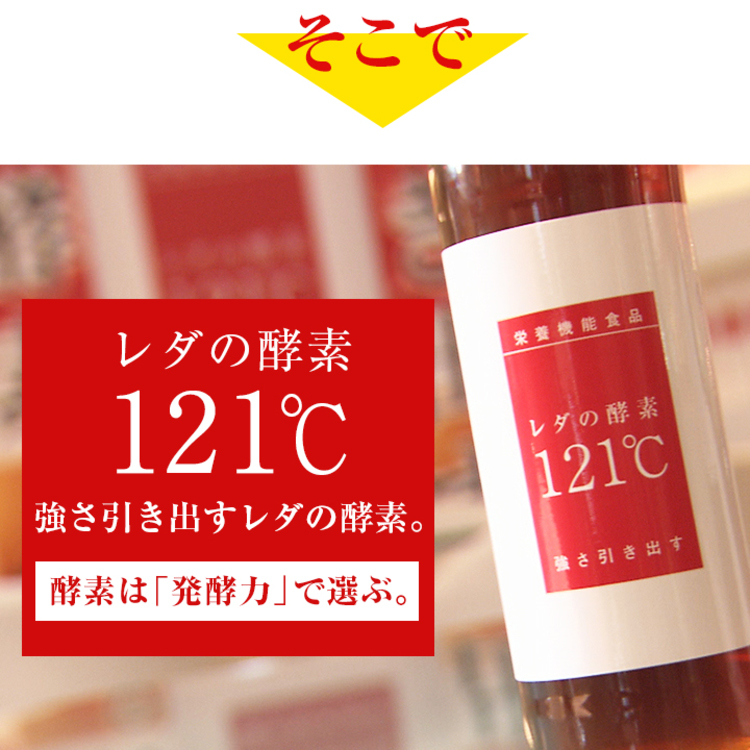 そこで

レダの酵素
121℃
強さ引き出すレダの酵素。
酵素は「発酵力」で選ぶ。

栄養機能食品
レダの酵素
121℃
強さ引き出す